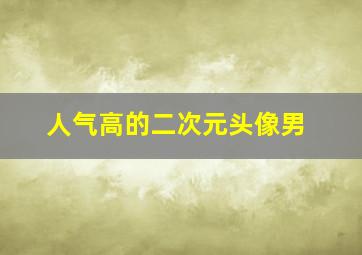 人气高的二次元头像男